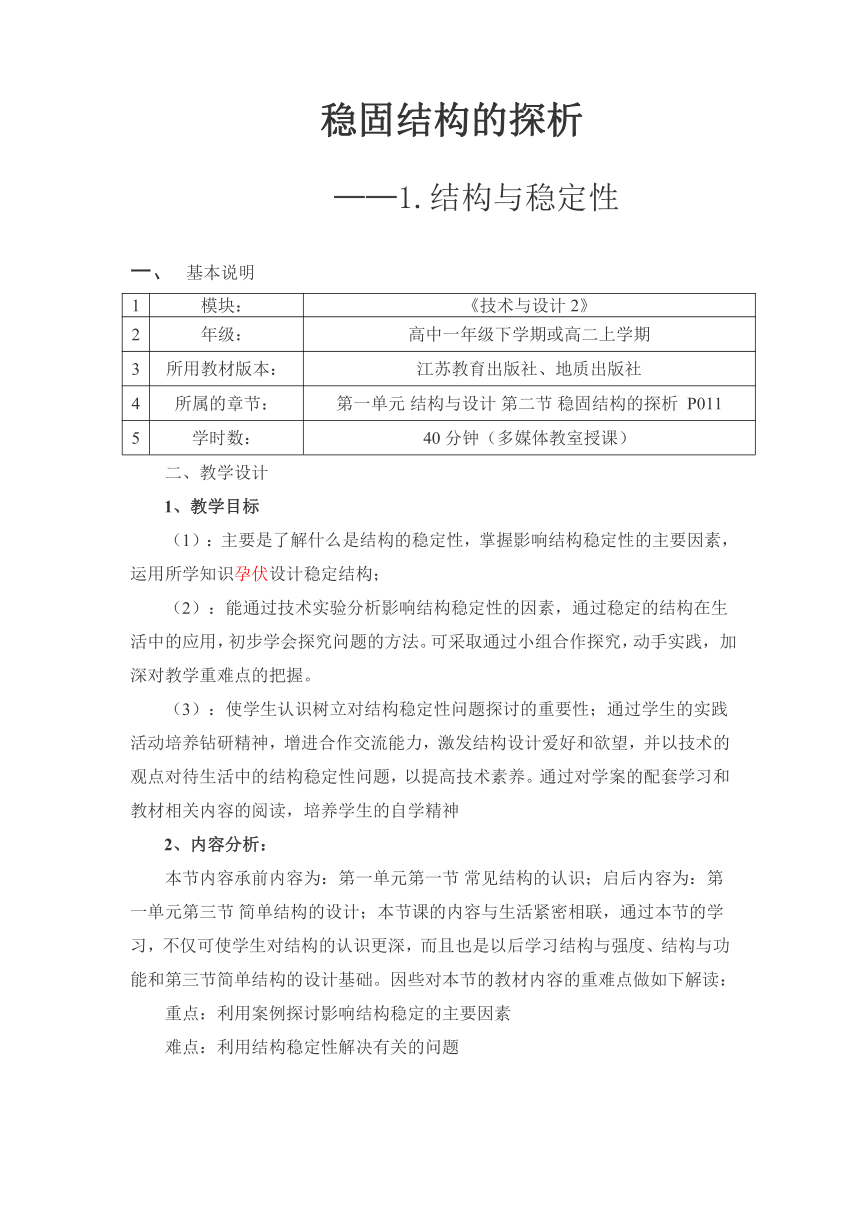 稳固结构的探析

——1.结构与稳定性

一、 基本说明

| 1 | 模块： | 《技术与设计 2》 |
|---|---|---|
| 2 | 年级： | 高中一年级下学期或高二上学期 |
| 3 | 所用教材版本： | 江苏教育出版社、地质出版社 |
| 4 | 所属的章节： | 第一单元 结构与设计 第二节 稳固结构的探析 P011 |
| 5 | 学时数： | 40 分钟（多媒体教室授课） |

二、教学设计

1、教学目标

（1）：主要是了解什么是结构的稳定性，掌握影响结构稳定性的主要因素，运用所学知识孕伏设计稳定结构；

（2）：能通过技术实验分析影响结构稳定性的因素，通过稳定的结构在生活中的应用，初步学会探究问题的方法。可采取通过小组合作探究，动手实践，加深对教学重难点的把握。

（3）：使学生认识树立对结构稳定性问题探讨的重要性；通过学生的实践活动培养钻研精神，增进合作交流能力，激发结构设计爱好和欲望，并以技术的观点对待生活中的结构稳定性问题，以提高技术素养。通过对学案的配套学习和教材相关内容的阅读，培养学生的自学精神

2、内容分析：

本节内容承前内容为：第一单元第一节 常见结构的认识；启后内容为：第一单元第三节 简单结构的设计；本节课的内容与生活紧密相联，通过本节的学习，不仅可使学生对结构的认识更深，而且也是以后学习结构与强度、结构与功能和第三节简单结构的设计基础。因些对本节的教材内容的重难点做如下解读：

重点：利用案例探讨影响结构稳定的主要因素

难点：利用结构稳定性解决有关的问题